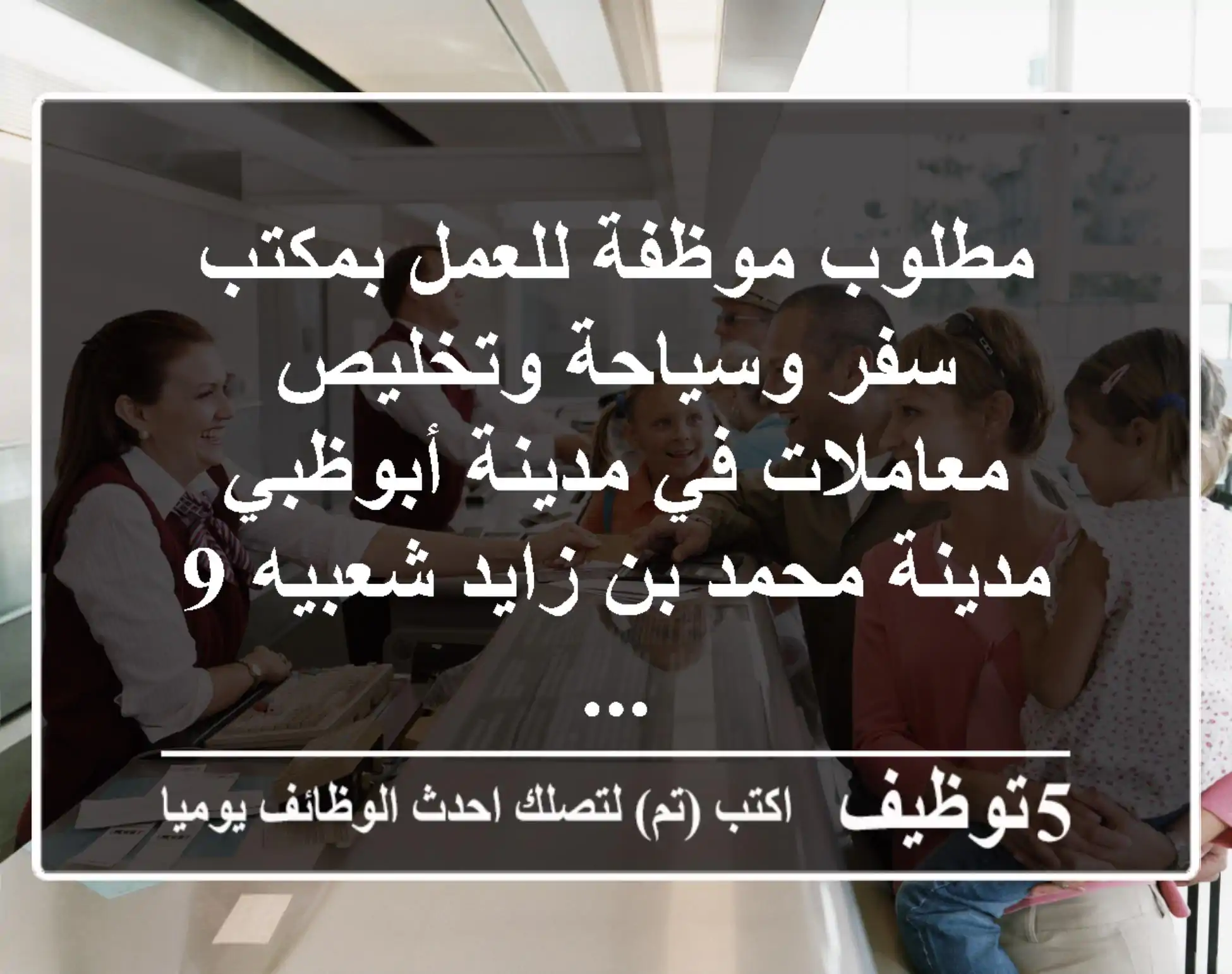 مطلوب موظفة للعمل بمكتب سفر وسياحة وتخليص معاملات في مدينة أبوظبي مدينة محمد بن زايد شعبيه 9 ...

5توظيف اكتب (تم) لتصلك احدث الوظائف يوميا